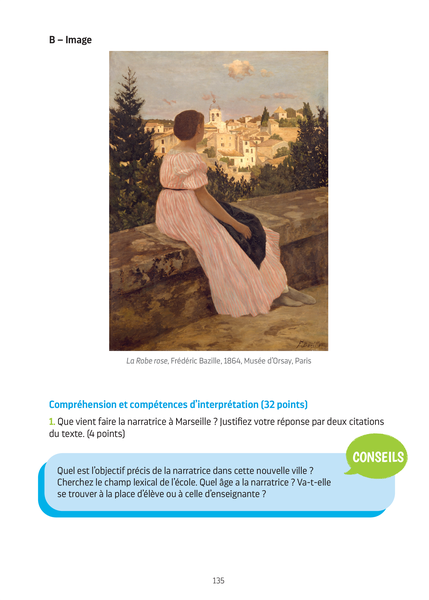 B – Image

La Robe rose, Frédéric Bazille, 1864, Musée d'Orsay, Paris

Compréhension et compétences d'interprétation (32 points)

1. Que vient faire la narratrice à Marseille ? Justifiez votre réponse par deux citations du texte. (4 points)

CONSEILS

Quel est l'objectif précis de la narratrice dans cette nouvelle ville ? Cherchez le champ lexical de l'école. Quel âge a la narratrice ? Va-t-elle se trouver à la place d'élève ou à celle d'enseignante ?

135